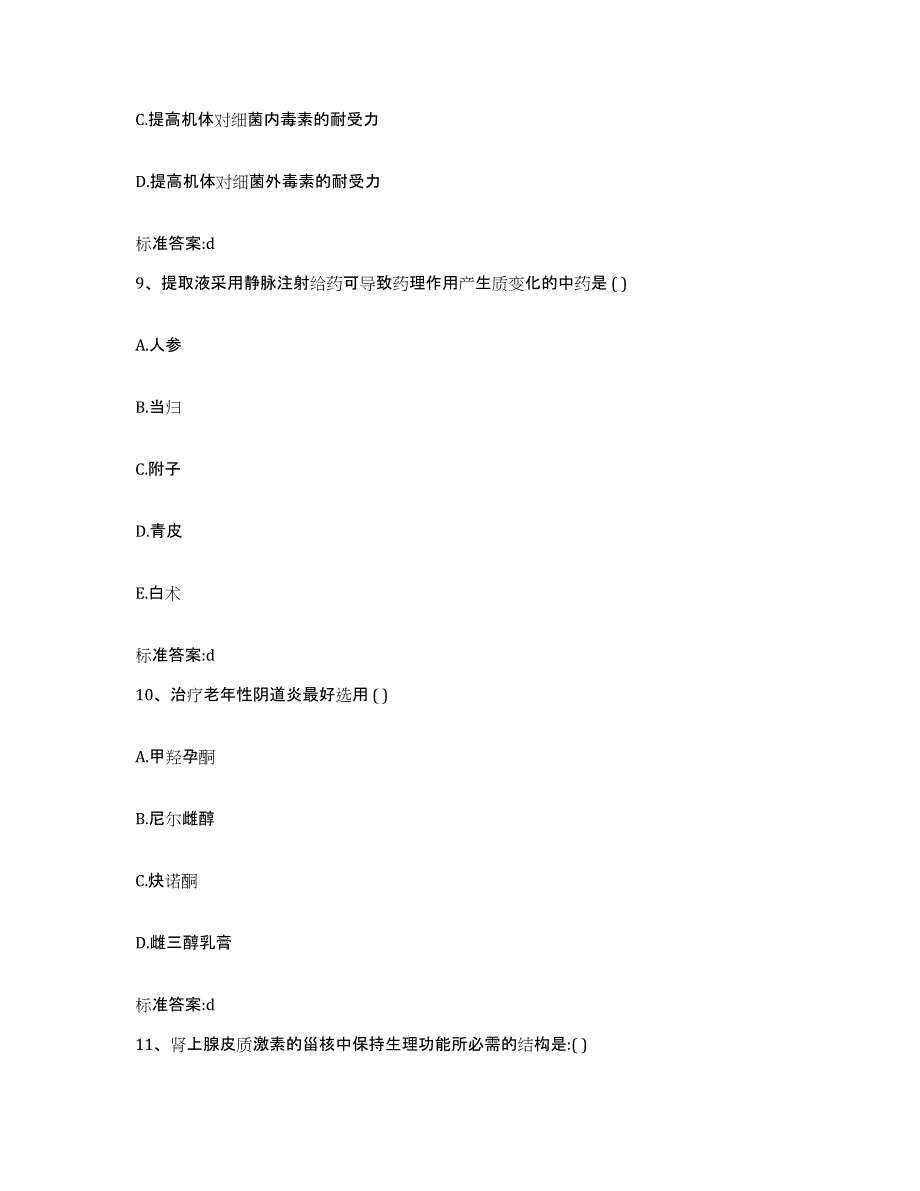 C.提高机体对细菌内毒素的耐受力

D.提高机体对细菌外毒素的耐受力

标准答案:d

9、提取液采用静脉注射给药可导致药理作用产生质变化的中药是 ( )

A.人参

B.当归

C.附子

D.青皮

E.白术

标准答案:d

10、治疗老年性阴道炎最好选用 ( )

A.甲羟孕酮

B.尼尔雌醇

C.炔诺酮

D.雌三醇乳膏

标准答案:d

11、肾上腺皮质激素的甾核中保持生理功能所必需的结构是:( )